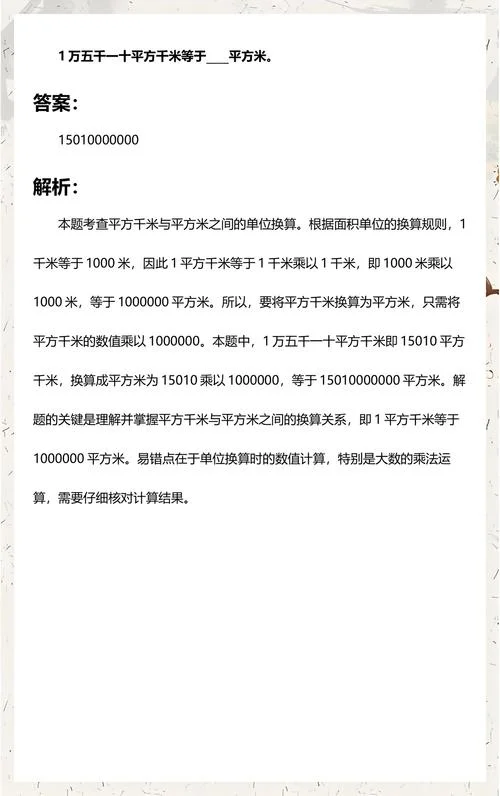 1 万五千一十平方千米等于____平方米。

答案：

15010000000

解析：

本题考查平方千米与平方米之间的单位换算。根据面积单位的换算规则，1 千米等于 1000 米，因此 1 平方千米等于 1 千米乘以 1 千米，即 1000 米乘以 1000 米，等于 1000000 平方米。所以，要将平方千米换算为平方米，只需将平方千米的数值乘以 1000000。本题中，1 万五千一十平方千米即 15010 平方千米，换算成平方米为 15010 乘以 1000000，等于 15010000000 平方米。解题的关键是理解并掌握平方千米与平方米之间的换算关系，即 1 平方千米等于 1000000 平方米。易错点在于单位换算时的数值计算，特别是大数的乘法运算，需要仔细核对计算结果。